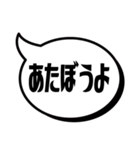 あたぼうよ